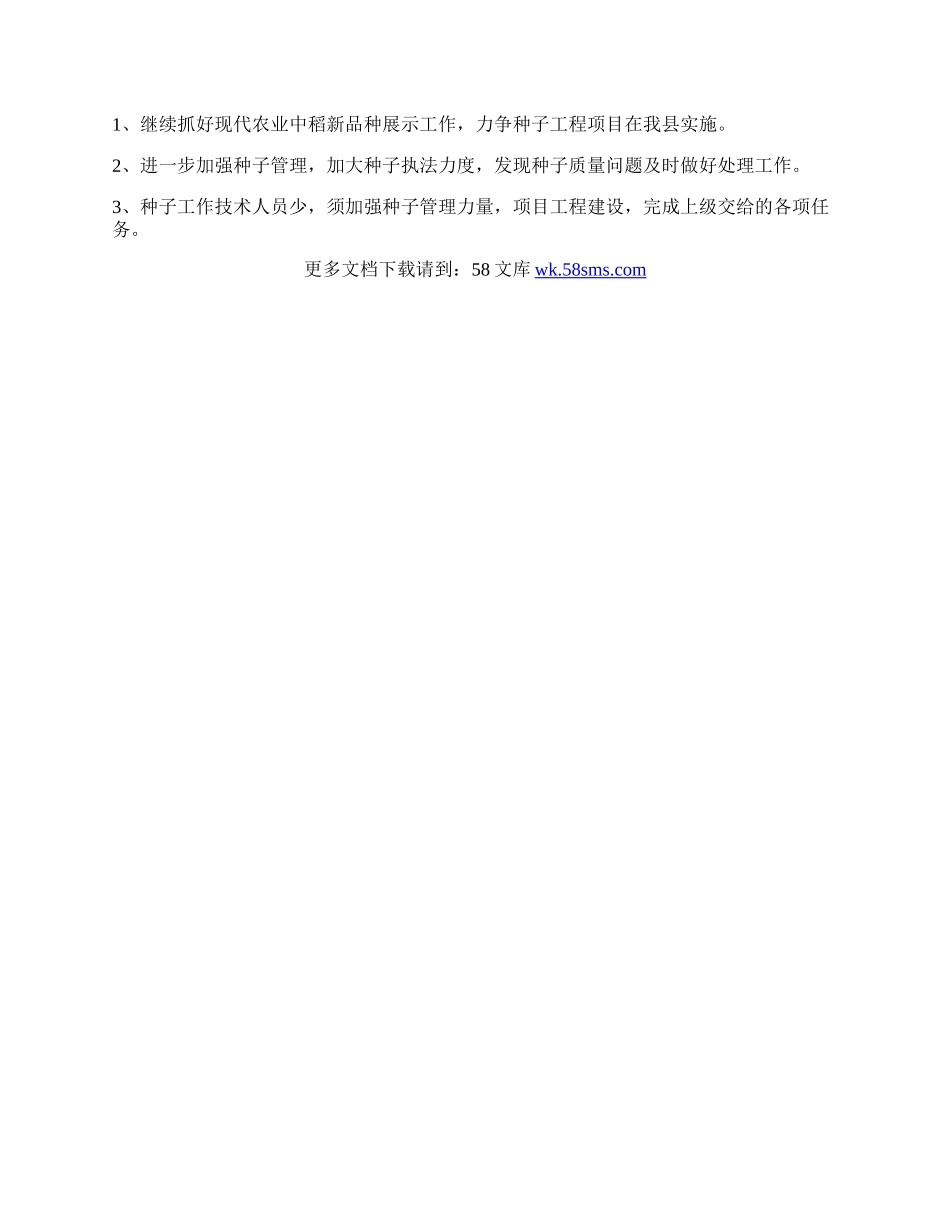 1、继续抓好现代农业中稻新品种展示工作，力争种子工程项目在我县实施。

2、进一步加强种子管理，加大种子执法力度，发现种子质量问题及时做好处理工作。

3、种子工作技术人员少，须加强种子管理力量，项目工程建设，完成上级交给的各项任务。

更多文档下载请到：58文库 wk.58sms.com